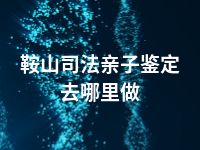 鞍山司法亲子鉴定
去哪里做